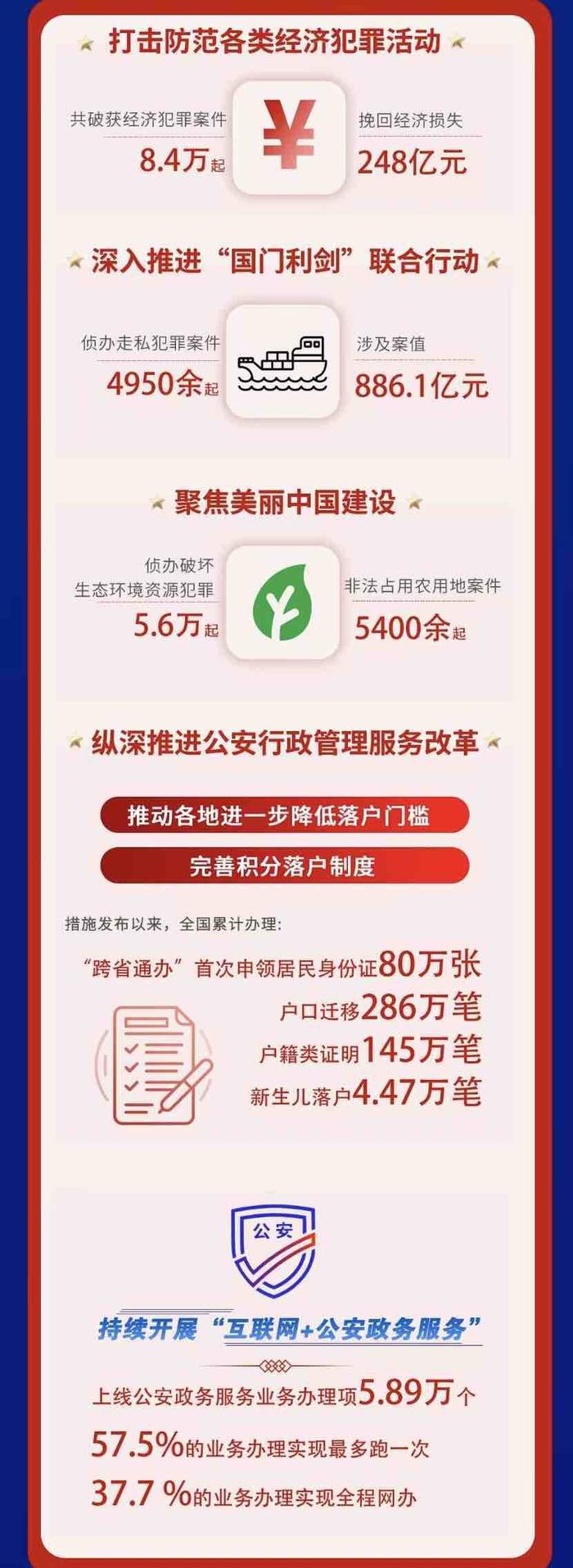 打击防范各类经济犯罪活动

共破获经济犯罪案件
8.4万起

¥

挽回经济损失
248亿元

深入推进“国门利剑”联合行动

侦办走私犯罪案件
4950余起

涉及案值
886.1亿元

聚焦美丽中国建设

侦办破坏生态环境资源犯罪
5.6万起

非法占用农用地案件
5400余起

纵深推进公安行政管理服务改革

推动各地进一步降低落户门槛

完善积分落户制度

措施发布以来，全国累计办理：

“跨省通办”首次申领居民身份证80万张
户口迁移286万笔
户籍类证明145万笔
新生儿落户4.47万笔

公安

持续开展“互联网+公安政务服务”

上线公安政务服务业务办理项5.89万个
57.5%的业务办理实现最多跑一次
37.7 %的业务办理实现全程网办